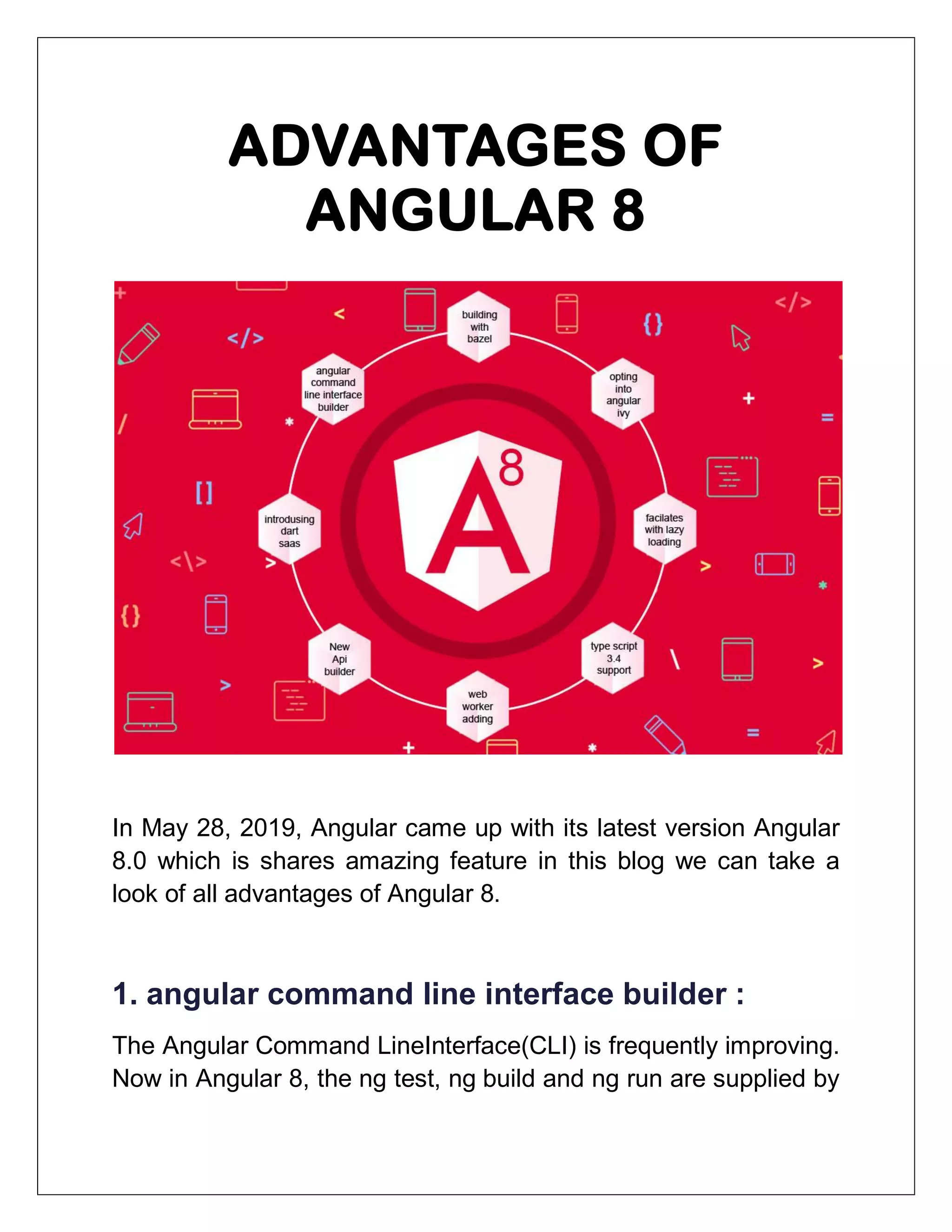 ADVANTAGES OF ANGULAR 8

building with bazel

opting into angular ivy

facilates with lazy loading

type script 3.4 support

web worker adding

New Api builder

introdusing dart saas

angular command line interface builder

A

8

In May 28, 2019, Angular came up with its latest version Angular 8.0 which is shares amazing feature in this blog we can take a look of all advantages of Angular 8.

1. angular command line interface builder :

The Angular Command LineInterface(CLI) is frequently improving. Now in Angular 8, the ng test, ng build and ng run are supplied by